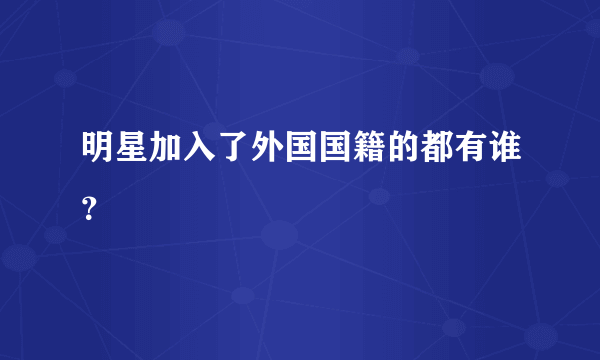 明星加入了外国国籍的都有谁？